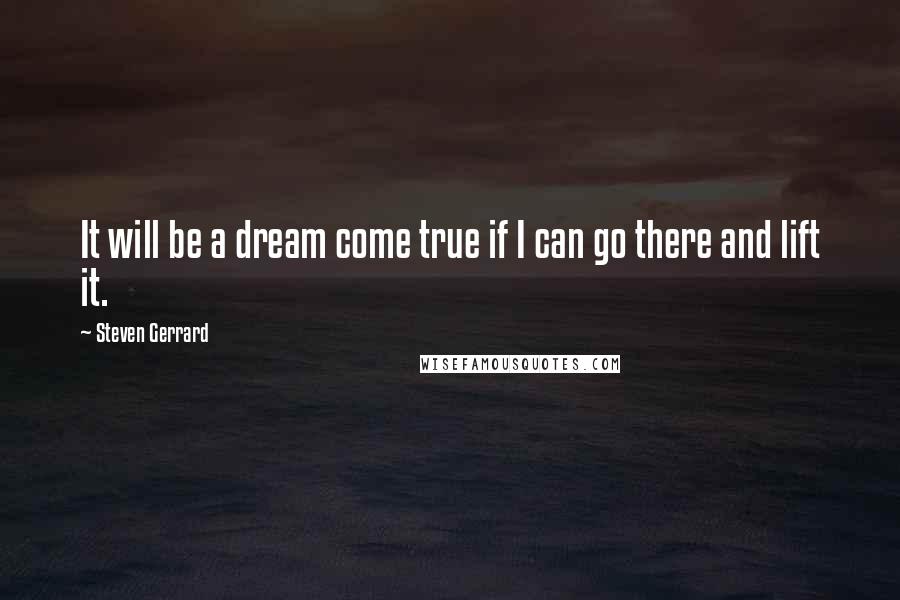 It will be a dream come true if I can go there and lift it.

~ Steven Gerrard

WISEFAMOUSQUOTES.COM